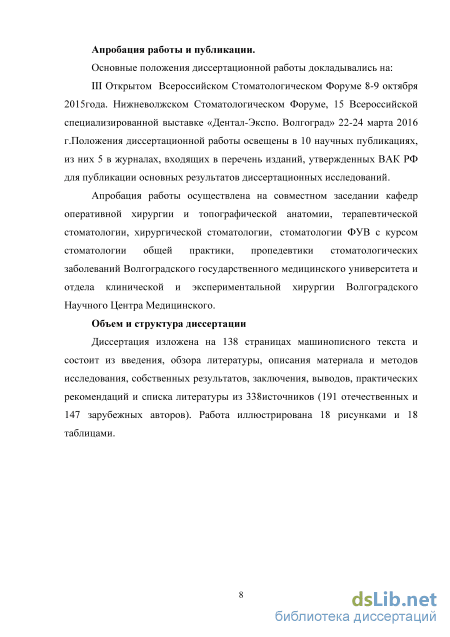 **Апробация работы и публикации.**

Основные положения диссертационной работы докладывались на:

III Открытом Всероссийском Стоматологическом Форуме 8-9 октября 2015года. Нижневолжском Стоматологическом Форуме, 15 Всероссийской специализированной выставке «Дентал-Экспо. Волгоград» 22-24 марта 2016 г.Положения диссертационной работы освещены в 10 научных публикациях, из них 5 в журналах, входящих в перечень изданий, утвержденных ВАК РФ для публикации основных результатов диссертационных исследований.

Апробация работы осуществлена на совместном заседании кафедр оперативной хирургии и топографической анатомии, терапевтической стоматологии, хирургической стоматологии, стоматологии ФУВ с курсом стоматологии общей практики, пропедевтики стоматологических заболеваний Волгоградского государственного медицинского университета и отдела клинической и экспериментальной хирургии Волгоградского Научного Центра Медицинского.

**Объем и структура диссертации**

Диссертация изложена на 138 страницах машинописного текста и состоит из введения, обзора литературы, описания материала и методов исследования, собственных результатов, заключения, выводов, практических рекомендаций и списка литературы из 338источников (191 отечественных и 147 зарубежных авторов). Работа иллюстрирована 18 рисунками и 18 таблицами.

8

dsLib.net
библиотека диссертаций